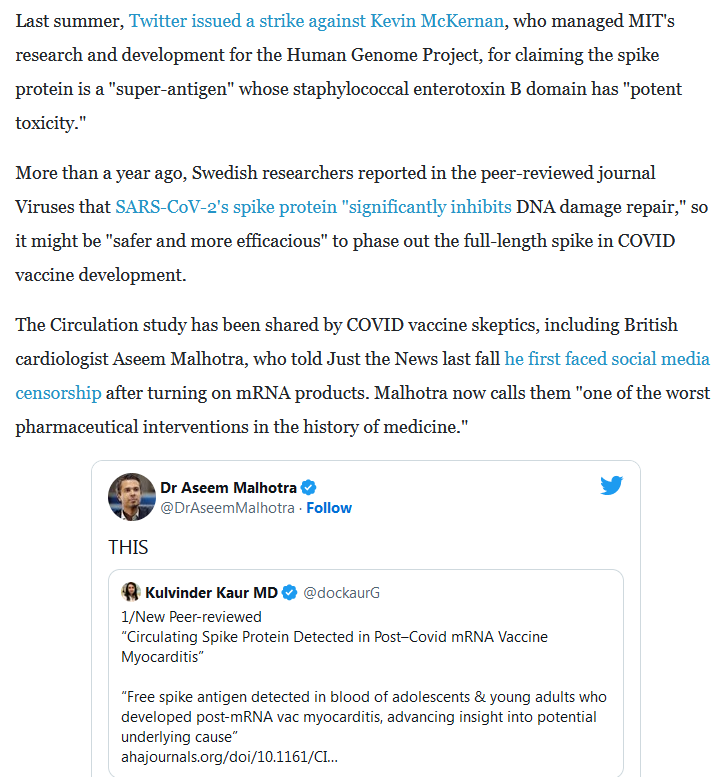 Last summer, Twitter issued a strike against Kevin McKernan, who managed MIT's research and development for the Human Genome Project, for claiming the spike protein is a "super-antigen" whose staphylococcal enterotoxin B domain has "potent toxicity."

More than a year ago, Swedish researchers reported in the peer-reviewed journal Viruses that SARS-CoV-2's spike protein "significantly inhibits DNA damage repair," so it might be "safer and more efficacious" to phase out the full-length spike in COVID vaccine development.

The Circulation study has been shared by COVID vaccine skeptics, including British cardiologist Aseem Malhotra, who told Just the News last fall he first faced social media censorship after turning on mRNA products. Malhotra now calls them "one of the worst pharmaceutical interventions in the history of medicine."

Dr Aseem Malhotra
@DrAseemMalhotra · Follow

THIS

Kulvinder Kaur MD @dockaurG
1/New Peer-reviewed
"Circulating Spike Protein Detected in Post–Covid mRNA Vaccine Myocarditis"

"Free spike antigen detected in blood of adolescents & young adults who developed post-mRNA vac myocarditis, advancing insight into potential underlying cause"
ahajournals.org/doi/10.1161/CI...